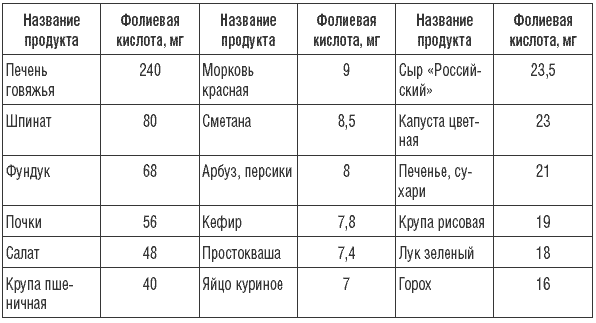 | Название продукта | Фолиевая кислота, мг | Название продукта | Фолиевая кислота, мг | Название продукта | Фолиевая кислота, мг |
|---|---|---|---|---|---|
| Печень говяжья | 240 | Морковь красная | 9 | Сыр «Российский» | 23,5 |
| Шпинат | 80 | Сметана | 8,5 | Капуста цветная | 23 |
| Фундук | 68 | Арбуз, персики | 8 | Печенье, сухари | 21 |
| Почки | 56 | Кефир | 7,8 | Крупа рисовая | 19 |
| Салат | 48 | Простокваша | 7,4 | Лук зеленый | 18 |
| Крупа пшеничная | 40 | Яйцо куриное | 7 | Горох | 16 |